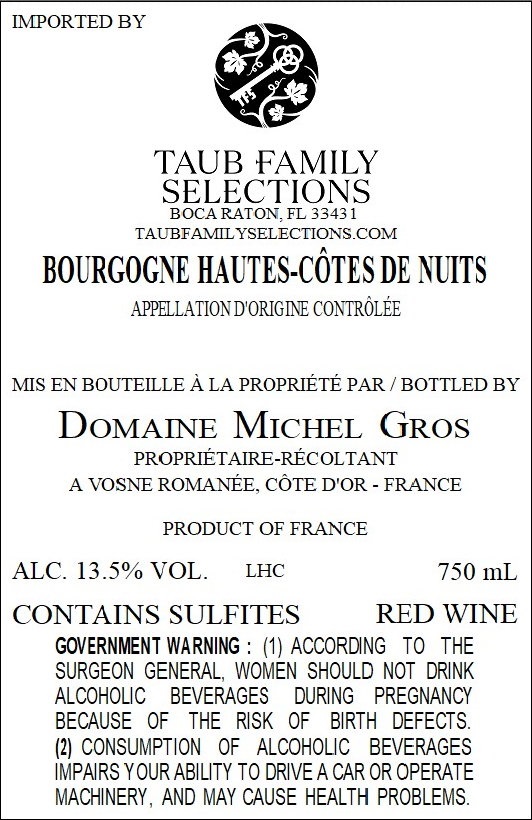 IMPORTED BY

TAUB FAMILY
SELECTIONS
BOCA RATON, FL 33431
TAUBFAMILYSELECTIONS.COM

BOURGOGNE HAUTES-CÔTES DE NUITS

APPELLATION D'ORIGINE CONTRÔLÉE

MIS EN BOUTEILLE À LA PROPRIÉTÉ PAR / BOTTLED BY

DOMAINE MICHEL GROS
PROPRIÉTAIRE-RÉCOLTANT
A VOSNE ROMANÉE, CÔTE D'OR - FRANCE

PRODUCT OF FRANCE

ALC. 13.5% VOL. LHC 750 mL

CONTAINS SULFITES RED WINE

GOVERNMENT WARNING : (1) ACCORDING TO THE SURGEON GENERAL, WOMEN SHOULD NOT DRINK ALCOHOLIC BEVERAGES DURING PREGNANCY BECAUSE OF THE RISK OF BIRTH DEFECTS. (2) CONSUMPTION OF ALCOHOLIC BEVERAGES IMPAIRS YOUR ABILITY TO DRIVE A CAR OR OPERATE MACHINERY, AND MAY CAUSE HEALTH PROBLEMS.